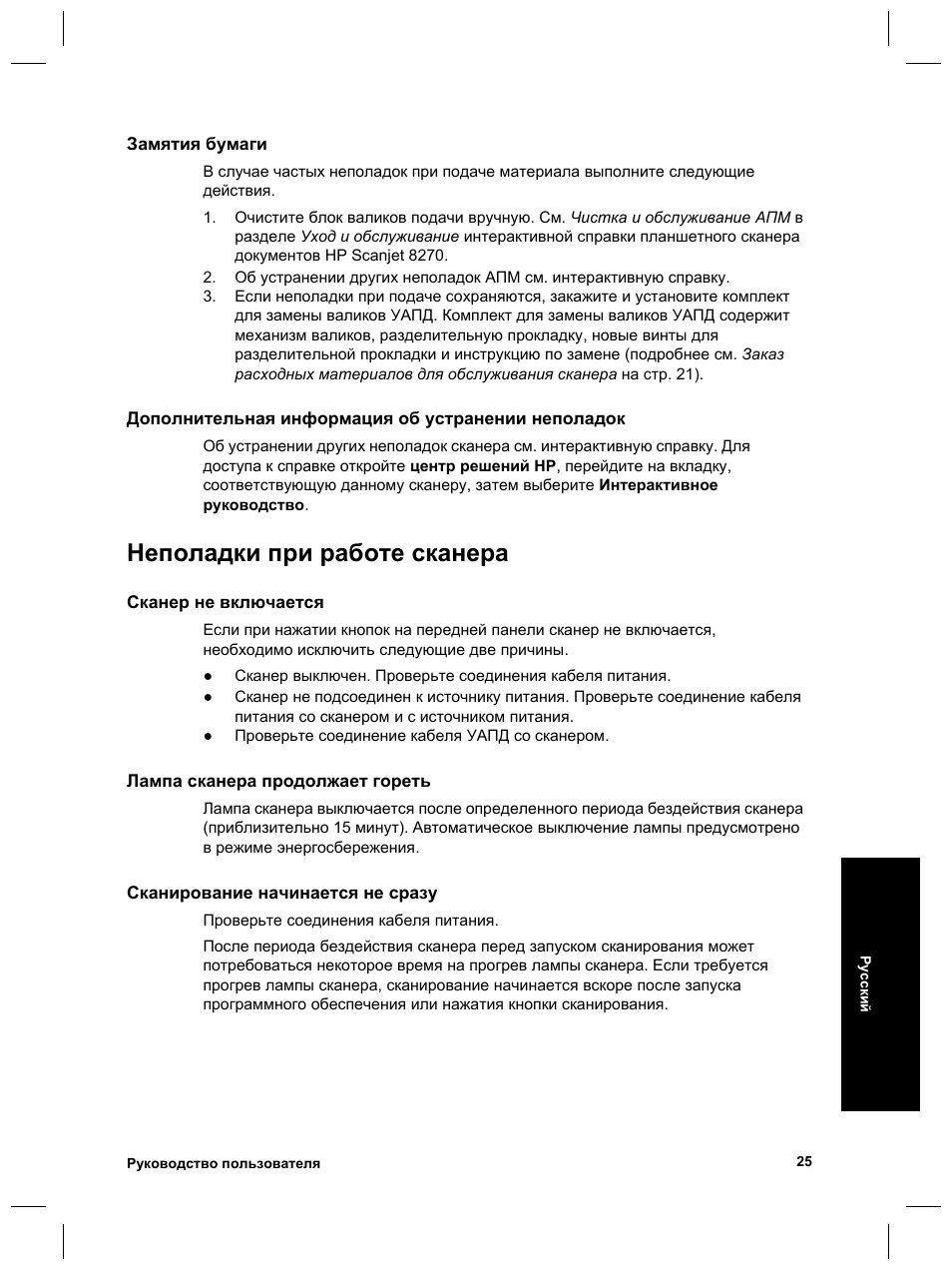 Замятия бумаги

В случае частых неполадок при подаче материала выполните следующие действия.

1. Очистите блок валиков подачи вручную. См. Чистка и обслуживание АПМ в разделе Уход и обслуживание интерактивной справки планшетного сканера документов HP Scanjet 8270.
2. Об устранении других неполадок АПМ см. интерактивную справку.
3. Если неполадки при подаче сохраняются, закажите и установите комплект для замены валиков УАПД. Комплект для замены валиков УАПД содержит механизм валиков, разделительную прокладку, новые винты для разделительной прокладки и инструкцию по замене (подробнее см. Заказ расходных материалов для обслуживания сканера на стр. 21).

Дополнительная информация об устранении неполадок

Об устранении других неполадок сканера см. интерактивную справку. Для доступа к справке откройте центр решений HP, перейдите на вкладку, соответствующую данному сканеру, затем выберите Интерактивное руководство.

Неполадки при работе сканера

Сканер не включается

Если при нажатии кнопок на передней панели сканер не включается, необходимо исключить следующие две причины.

● Сканер выключен. Проверьте соединения кабеля питания.
● Сканер не подсоединен к источнику питания. Проверьте соединение кабеля питания со сканером и с источником питания.
● Проверьте соединение кабеля УАПД со сканером.

Лампа сканера продолжает гореть

Лампа сканера выключается после определенного периода бездействия сканера (приблизительно 15 минут). Автоматическое выключение лампы предусмотрено в режиме энергосбережения.

Сканирование начинается не сразу

Проверьте соединения кабеля питания.

После периода бездействия сканера перед запуском сканирования может потребоваться некоторое время на прогрев лампы сканера. Если требуется прогрев лампы сканера, сканирование начинается вскоре после запуска программного обеспечения или нажатия кнопки сканирования.

Русский

Руководство пользователя 25